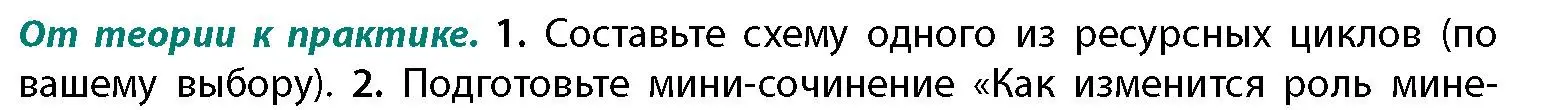 От теории к практике. 1. Составьте схему одного из ресурсных циклов (по вашему выбору). 2. Подготовьте мини-сочинение «Как изменится роль мине-